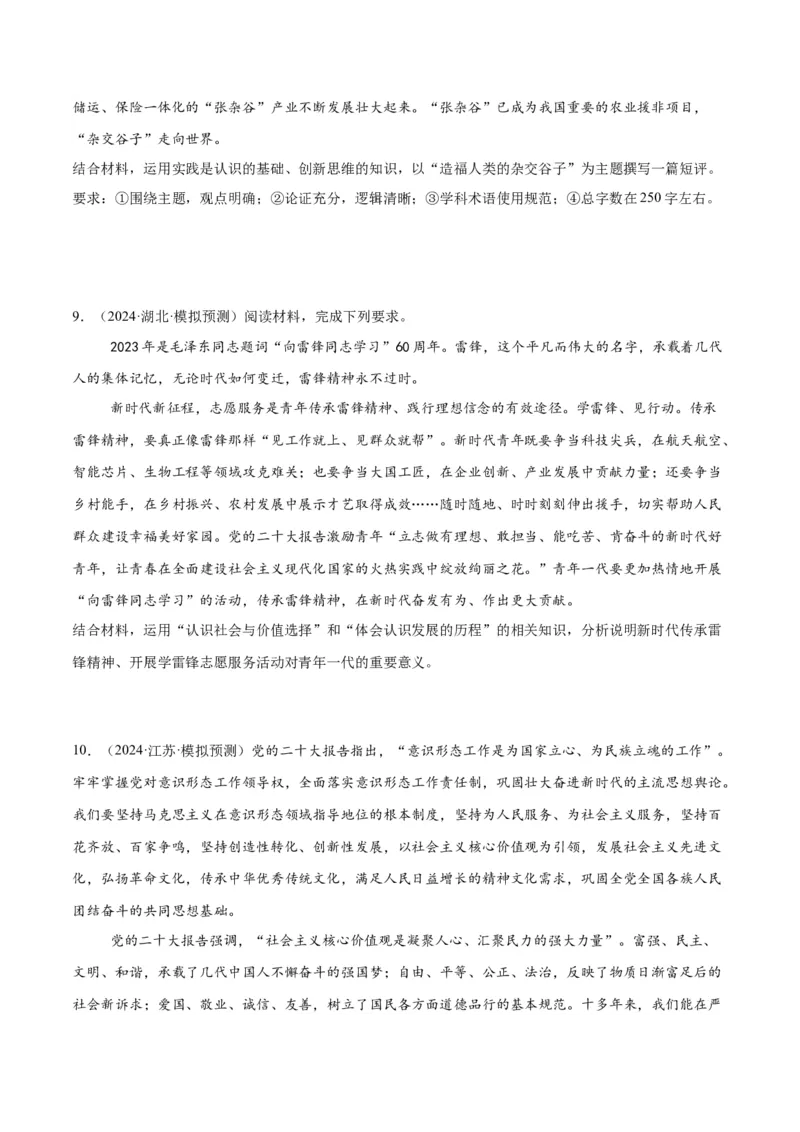 储运、保险一体化的“张杂谷”产业不断发展壮大起来。“张杂谷”已成为我国重要的农业援非项目，“杂交谷子”走向世界。
结合材料，运用实践是认识的基础、创新思维的知识，以“造福人类的杂交谷子”为主题撰写一篇短评。
要求：①围绕主题，观点明确；②论证充分，逻辑清晰；③学科术语使用规范；④总字数在250字左右。

9．（2024·湖北·模拟预测）阅读材料，完成下列要求。
2023年是毛泽东同志题词“向雷锋同志学习”60周年。雷锋，这个平凡而伟大的名字，承载着几代人的集体记忆，无论时代如何变迁，雷锋精神永不过时。
新时代新征程，志愿服务是青年传承雷锋精神、践行理想信念的有效途径。学雷锋、见行动。传承雷锋精神，要真正像雷锋那样“见工作就上、见群众就帮”。新时代青年既要争当科技尖兵，在航天航空、智能芯片、生物工程等领域攻克难关；也要争当大国工匠，在企业创新、产业发展中贡献力量；还要争当乡村能手，在乡村振兴、农村发展中展示才艺取得成效……随时随地、时时刻刻伸出援手，切实帮助人民群众建设幸福美好家园。党的二十大报告激励青年“立志做有理想、敢担当、能吃苦、肯奋斗的新时代好青年，让青春在全面建设社会主义现代化国家的火热实践中绽放绚丽之花。”青年一代要更加热情地开展“向雷锋同志学习”的活动，传承雷锋精神，在新时代奋发有为、作出更大贡献。
结合材料，运用“认识社会与价值选择”和“体会认识发展的历程”的相关知识，分析说明新时代传承雷锋精神、开展学雷锋志愿服务活动对青年一代的重要意义。

10．（2024·江苏·模拟预测）党的二十大报告指出，“意识形态工作是为国家立心、为民族立魂的工作”。牢牢掌握党对意识形态工作领导权，全面落实意识形态工作责任制，巩固壮大奋进新时代的主流思想舆论。我们要坚持马克思主义在意识形态领域指导地位的根本制度，坚持为人民服务、为社会主义服务，坚持百花齐放、百家争鸣，坚持创造性转化、创新性发展，以社会主义核心价值观为引领，发展社会主义先进文化，弘扬革命文化，传承中华优秀传统文化，满足人民日益增长的精神文化需求，巩固全党全国各族人民团结奋斗的共同思想基础。
党的二十大报告强调，“社会主义核心价值观是凝聚人心、汇聚民力的强大力量”。富强、民主、文明、和谐，承载了几代中国人不懈奋斗的强国梦；自由、平等、公正、法治，反映了物质日渐富足后的社会新诉求；爱国、敬业、诚信、友善，树立了国民各方面道德品行的基本规范。十多年来，我们能在严